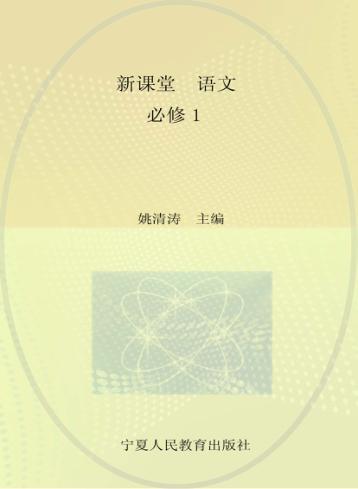 新课堂　语文
必修 1

姚清涛　主编

宁夏人民教育出版社